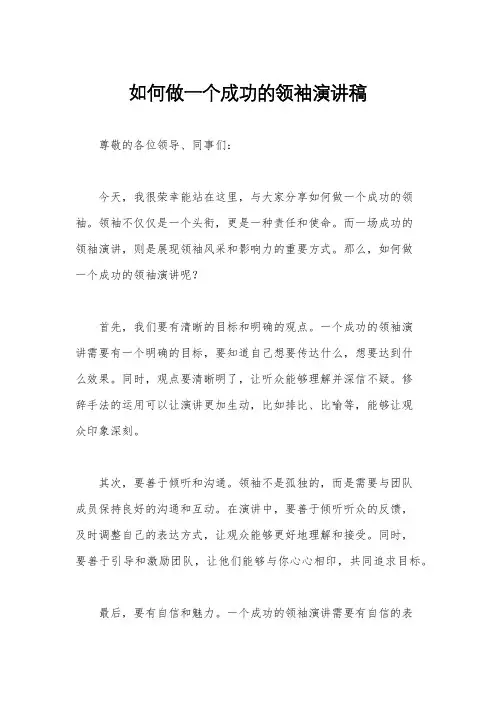 如何做一个成功的领袖演讲稿

尊敬的各位领导、同事们：

今天，我很荣幸能站在这里，与大家分享如何做一个成功的领袖。领袖不仅仅是一个头衔，更是一种责任和使命。而一场成功的领袖演讲，则是展现领袖风采和影响力的重要方式。那么，如何做一个成功的领袖演讲呢？

首先，我们要有清晰的目标和明确的观点。一个成功的领袖演讲需要有一个明确的目标，要知道自己想要传达什么，想要达到什么效果。同时，观点要清晰明了，让听众能够理解并深信不疑。修辞手法的运用可以让演讲更加生动，比如排比、比喻等，能够让观众印象深刻。

其次，要善于倾听和沟通。领袖不是孤独的，而是需要与团队成员保持良好的沟通和互动。在演讲中，要善于倾听听众的反馈，及时调整自己的表达方式，让观众能够更好地理解和接受。同时，要善于引导和激励团队，让他们能够与你心心相印，共同追求目标。

最后，要有自信和魅力。一个成功的领袖演讲需要有自信的表